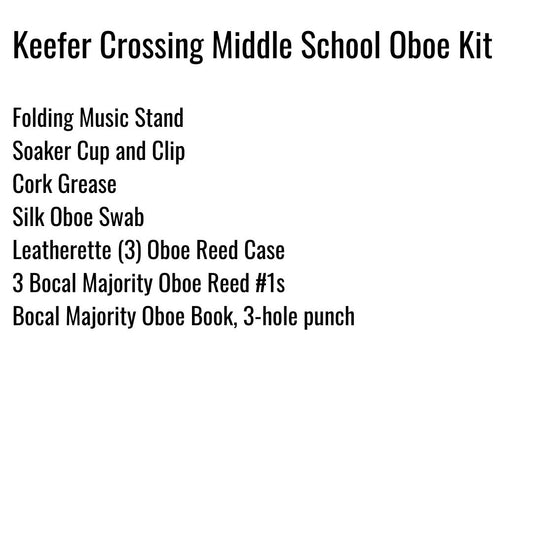 Keefer Crossing Middle School Oboe Kit

Folding Music Stand
Soaker Cup and Clip
Cork Grease
Silk Oboe Swab
Leatherette (3) Oboe Reed Case
3 Bocal Majority Oboe Reed #1s
Bocal Majority Oboe Book, 3-hole punch